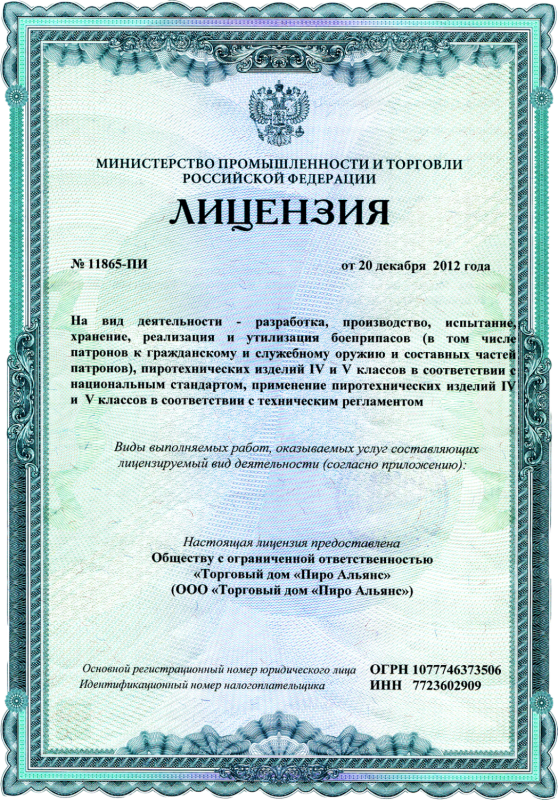 МИНИСТЕРСТВО ПРОМЫШЛЕННОСТИ И ТОРГОВЛИ РОССИЙСКОЙ ФЕДЕРАЦИИ

ЛИЦЕНЗИЯ

№ 11865-ПИ

от 20 декабря 2012 года

На вид деятельности - разработка, производство, испытание, хранение, реализация и утилизация боеприпасов (в том числе патронов к гражданскому и служебному оружию и составных частей патронов), пиротехнических изделий IV и V классов в соответствии с национальным стандартом, применение пиротехнических изделий IV и V классов в соответствии с техническим регламентом

Виды выполняемых работ, оказываемых услуг составляющих лицензируемый вид деятельности (согласно приложению):

Настоящая лицензия предоставлена
Обществу с ограниченной ответственностью
«Торговый дом «Пиро Альянс»
(ООО «Торговый дом «Пиро Альянс»)

Основной регистрационный номер юридического лица ОГРН 1077746373506
Идентификационный номер налогоплательщика ИНН 7723602909